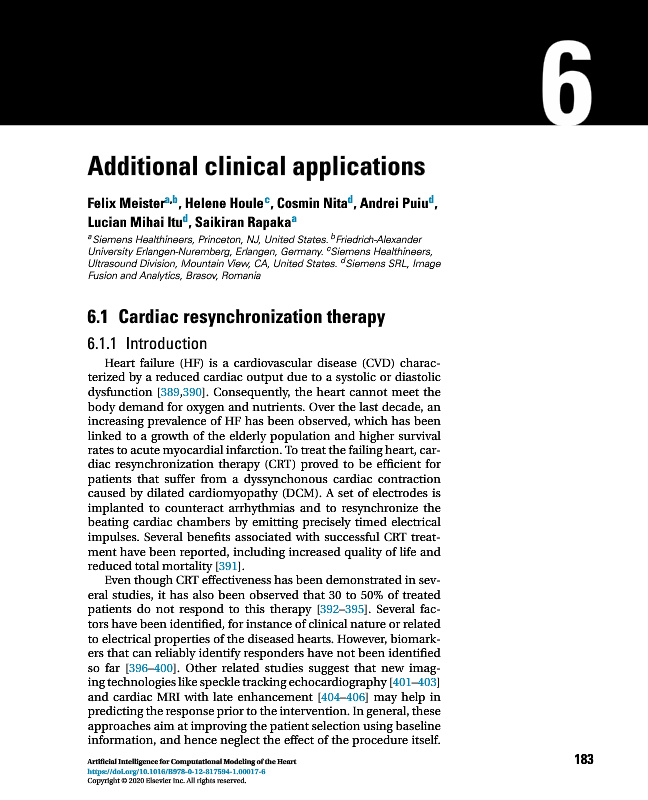 6

Additional clinical applications

Felix Meister$^{a,b}$, Helene Houle$^{c}$, Cosmin Nita$^{d}$, Andrei Puiu$^{d}$, Lucian Mihai Itu$^{d}$, Saikiran Rapaka$^{a}$

$^{a}$Siemens Healthineers, Princeton, NJ, United States. $^{b}$Friedrich-Alexander University Erlangen-Nuremberg, Erlangen, Germany. $^{c}$Siemens Healthineers, Ultrasound Division, Mountain View, CA, United States. $^{d}$Siemens SRL, Image Fusion and Analytics, Brasov, Romania

6.1 Cardiac resynchronization therapy

6.1.1 Introduction

Heart failure (HF) is a cardiovascular disease (CVD) characterized by a reduced cardiac output due to a systolic or diastolic dysfunction [389,390]. Consequently, the heart cannot meet the body demand for oxygen and nutrients. Over the last decade, an increasing prevalence of HF has been observed, which has been linked to a growth of the elderly population and higher survival rates to acute myocardial infarction. To treat the failing heart, cardiac resynchronization therapy (CRT) proved to be efficient for patients that suffer from a dyssynchonous cardiac contraction caused by dilated cardiomyopathy (DCM). A set of electrodes is implanted to counteract arrhythmias and to resynchronize the beating cardiac chambers by emitting precisely timed electrical impulses. Several benefits associated with successful CRT treatment have been reported, including increased quality of life and reduced total mortality [391].

Even though CRT effectiveness has been demonstrated in several studies, it has also been observed that 30 to 50% of treated patients do not respond to this therapy [392–395]. Several factors have been identified, for instance of clinical nature or related to electrical properties of the diseased hearts. However, biomarkers that can reliably identify responders have not been identified so far [396–400]. Other related studies suggest that new imaging technologies like speckle tracking echocardiography [401–403] and cardiac MRI with late enhancement [404–406] may help in predicting the response prior to the intervention. In general, these approaches aim at improving the patient selection using baseline information, and hence neglect the effect of the procedure itself.

Artificial Intelligence for Computational Modeling of the Heart
https://doi.org/10.1016/B978-0-12-817594-1.00017-6
Copyright © 2020 Elsevier Inc. All rights reserved.

183